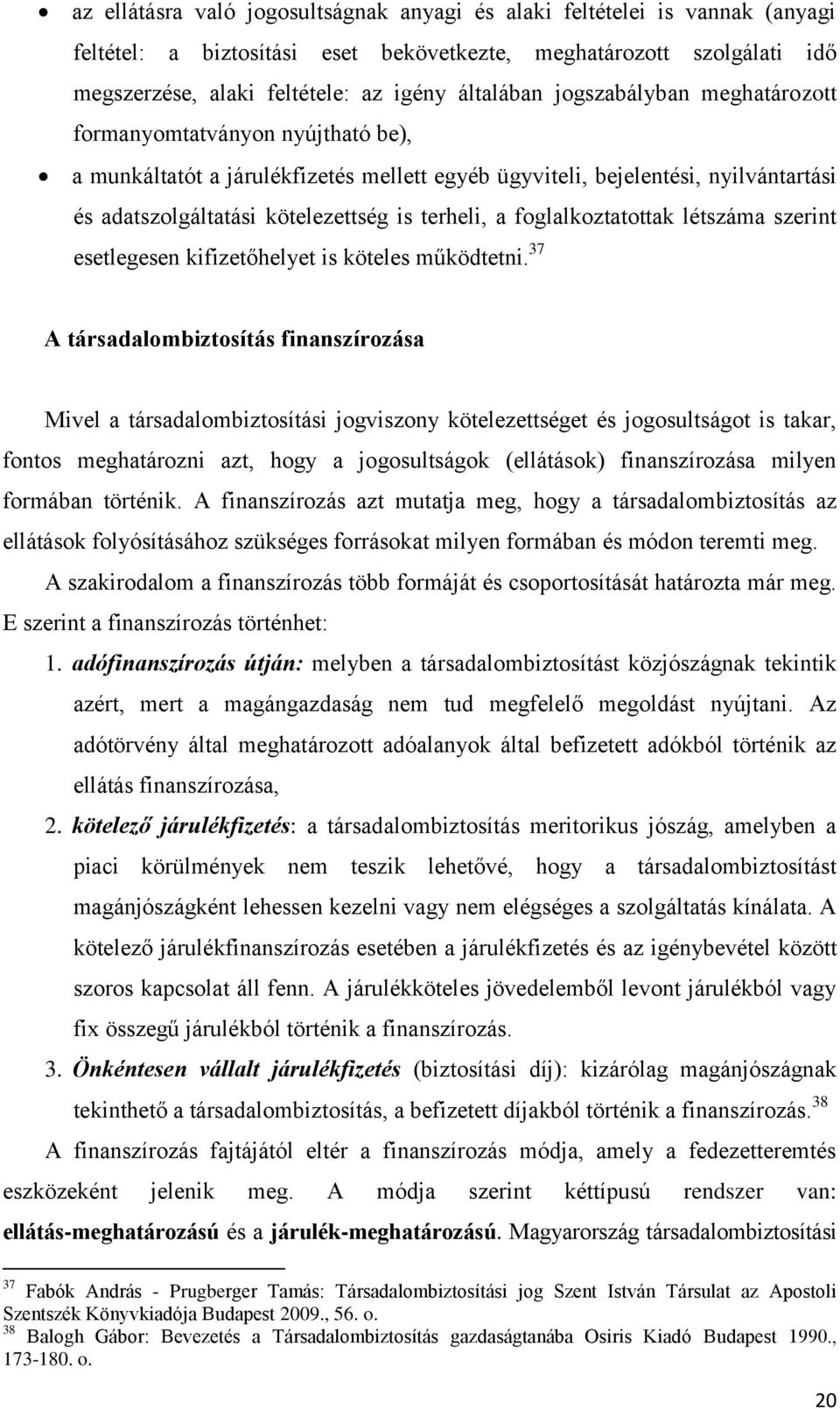 • az ellátásra való jogosultságnak anyagi és alaki feltételei is vannak (anyagi feltétel: a biztosítási eset bekövetkezte, meghatározott szolgálati idő megszerzése, alaki feltétele: az igény általában jogszabályban meghatározott formanyomtatványon nyújtható be),

• a munkáltatót a járulékfizetés mellett egyéb ügyviteli, bejelentési, nyilvántartási és adatszolgáltatási kötelezettség is terheli, a foglalkoztatottak létszáma szerint esetlegesen kifizetőhelyet is köteles működtetni.$^{37}$

A társadalombiztosítás finanszírozása

Mivel a társadalombiztosítási jogviszony kötelezettséget és jogosultságot is takar, fontos meghatározni azt, hogy a jogosultságok (ellátások) finanszírozása milyen formában történik. A finanszírozás azt mutatja meg, hogy a társadalombiztosítás az ellátások folyósításához szükséges forrásokat milyen formában és módon teremti meg.

A szakirodalom a finanszírozás több formáját és csoportosítását határozta már meg. E szerint a finanszírozás történhet:

1. adófinanszírozás útján: melyben a társadalombiztosítást közjószágnak tekintik azért, mert a magángazdaság nem tud megfelelő megoldást nyújtani. Az adótörvény által meghatározott adóalanyok által befizetett adókból történik az ellátás finanszírozása,

2. kötelező járulékfizetés: a társadalombiztosítás meritorikus jószág, amelyben a piaci körülmények nem teszik lehetővé, hogy a társadalombiztosítást magánjószágként lehessen kezelni vagy nem elégséges a szolgáltatás kínálata. A kötelező járulékfinanszírozás esetében a járulékfizetés és az igénybevétel között szoros kapcsolat áll fenn. A járulékköteles jövedelemből levont járulékból vagy fix összegű járulékból történik a finanszírozás.

3. Önkéntesen vállalt járulékfizetés (biztosítási díj): kizárólag magánjószágnak tekinthető a társadalombiztosítás, a befizetett díjakból történik a finanszírozás.$^{38}$

A finanszírozás fajtájától eltér a finanszírozás módja, amely a fedezetteremtés eszközeként jelenik meg. A módja szerint kéttípusú rendszer van: ellátás-meghatározású és a járulék-meghatározású. Magyarország társadalombiztosítási

$^{37}$ Fabók András - Prugberger Tamás: Társadalombiztosítási jog Szent István Társulat az Apostoli Szentszék Könyvkiadója Budapest 2009., 56. o.
$^{38}$ Balogh Gábor: Bevezetés a Társadalombiztosítás gazdaságtanába Osiris Kiadó Budapest 1990., 173-180. o.

20